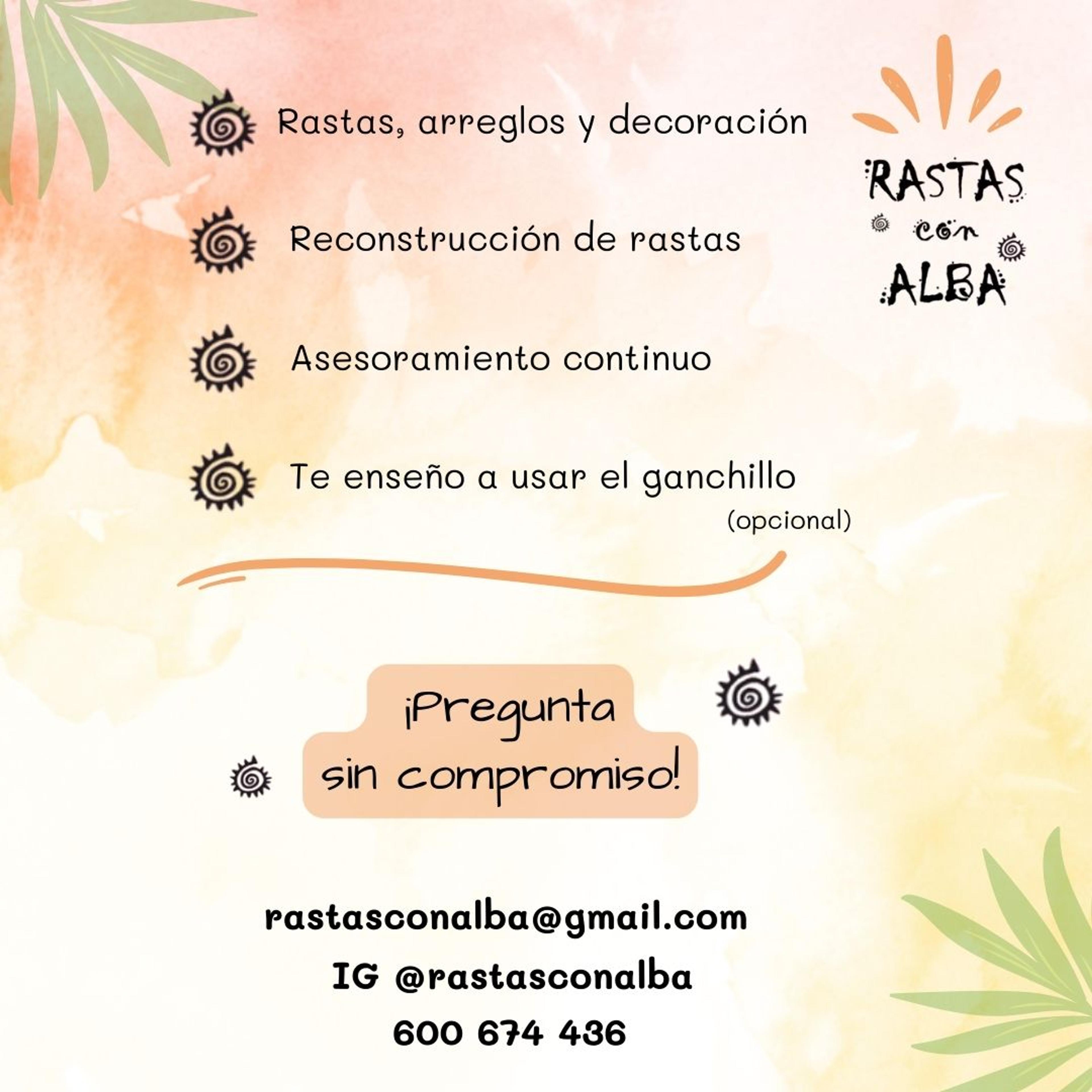 Rastas, arreglos y decoración

Reconstrucción de rastas

Asesoramiento continuo

Te enseño a usar el ganchillo
(opcional)

RASTAS
con
ALBA

¡Pregunta
sin compromiso!

rastasconalba@gmail.com
IG @rastasconalba
600 674 436